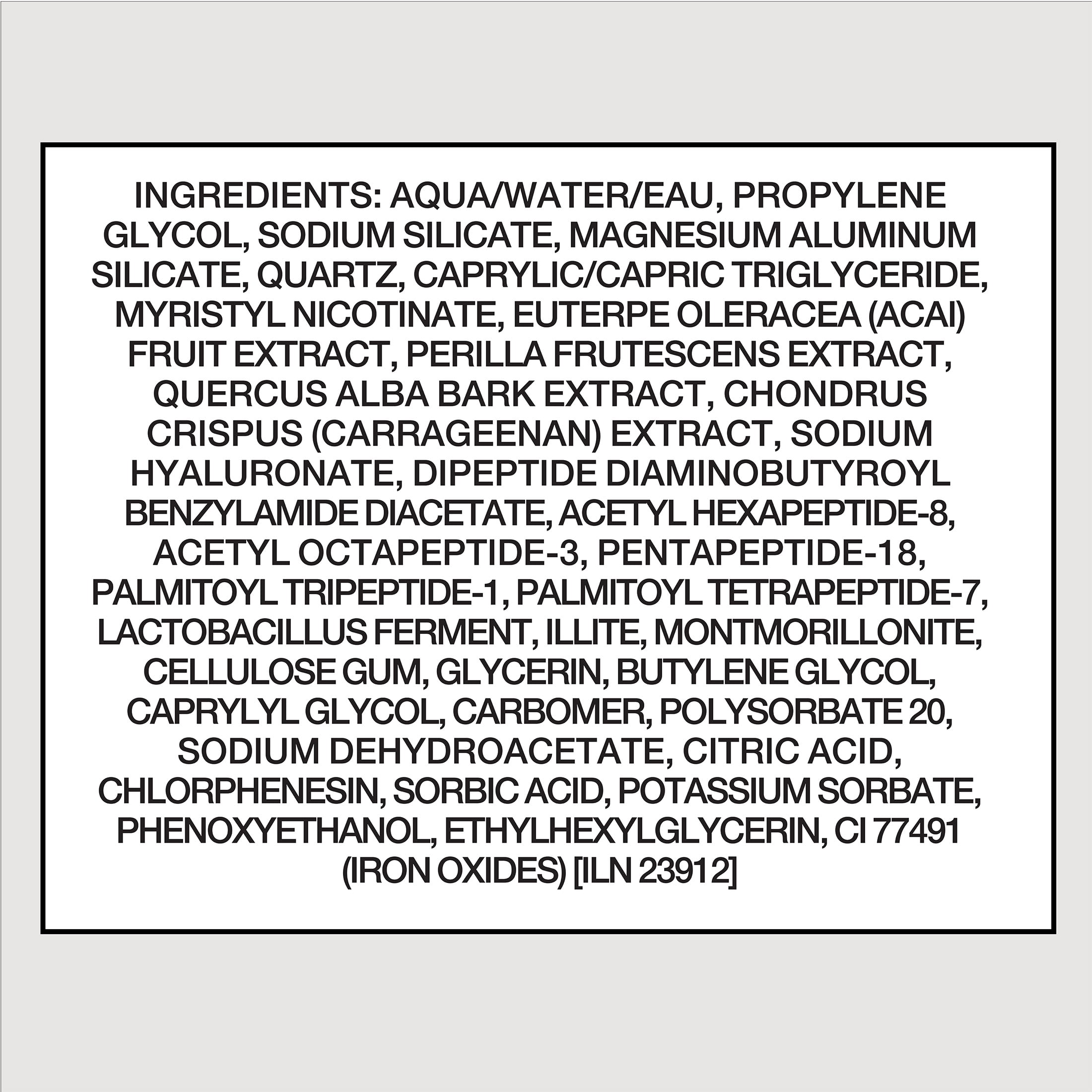 INGREDIENTS: AQUA/WATER/EAU, PROPYLENE GLYCOL, SODIUM SILICATE, MAGNESIUM ALUMINUM SILICATE, QUARTZ, CAPRYLIC/CAPRIC TRIGLYCERIDE, MYRISTYL NICOTINATE, EUTERPE OLERACEA (ACAI) FRUIT EXTRACT, PERILLA FRUTESCENS EXTRACT, QUERCUS ALBA BARK EXTRACT, CHONDRUS CRISPUS (CARRAGEENAN) EXTRACT, SODIUM HYALURONATE, DIPEPTIDE DIAMINOBUTYROYL BENZYLAMIDE DIACETATE, ACETYL HEXAPEPTIDE-8, ACETYL OCTAPEPTIDE-3, PENTAPEPTIDE-18, PALMITOYL TRIPEPTIDE-1, PALMITOYL TETRAPEPTIDE-7, LACTOBACILLUS FERMENT, ILLITE, MONTMORILLONITE, CELLULOSE GUM, GLYCERIN, BUTYLENE GLYCOL, CAPRYLYL GLYCOL, CARBOMER, POLYSORBATE 20, SODIUM DEHYDROACETATE, CITRIC ACID, CHLORPHENESIN, SORBIC ACID, POTASSIUM SORBATE, PHENOXYETHANOL, ETHYLHEXYLGLYCERIN, CI 77491 (IRON OXIDES) [ILN 23912]